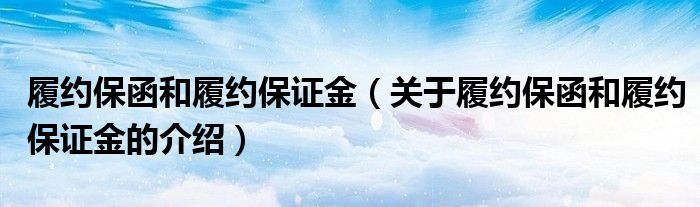 履约保函和履约保证金（关于履约保函和履约保证金的介绍）